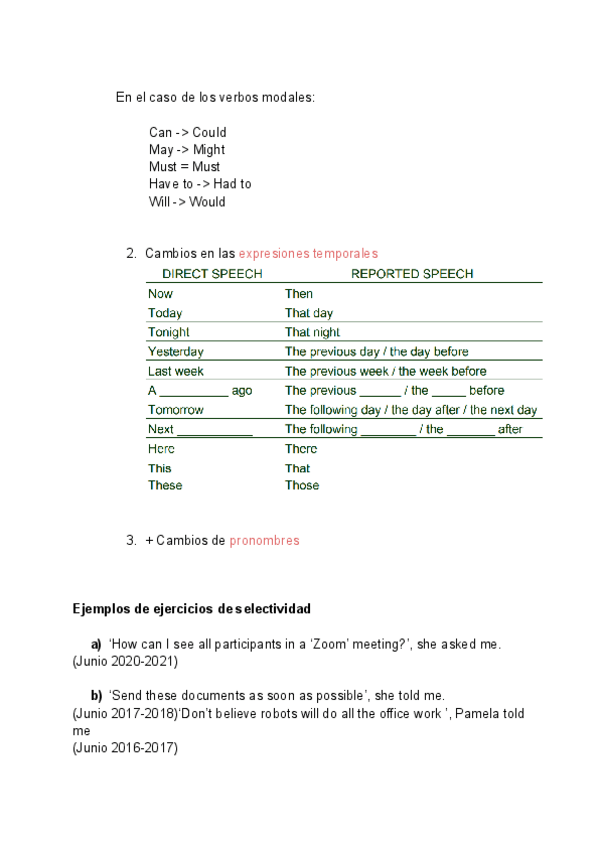 En el caso de los verbos modales:

Can -> Could
May -> Might
Must = Must
Have to -> Had to
Will -> Would

2. Cambios en las expresiones temporales

| DIRECT SPEECH | REPORTED SPEECH |
|---|---|
| Now | Then |
| Today | That day |
| Tonight | That night |
| Yesterday | The previous day / the day before |
| Last week | The previous week / the week before |
| A __________ ago | The previous ______ / the _____ before |
| Tomorrow | The following day / the day after / the next day |
| Next ___________ | The following ________ / the _______ after |
| Here | There |
| This | That |
| These | Those |

3. + Cambios de pronombres

Ejemplos de ejercicios de selectividad

a) 'How can I see all participants in a 'Zoom' meeting?', she asked me. (Junio 2020-2021)

b) 'Send these documents as soon as possible', she told me. (Junio 2017-2018)'Don't believe robots will do all the office work ', Pamela told me
(Junio 2016-2017)